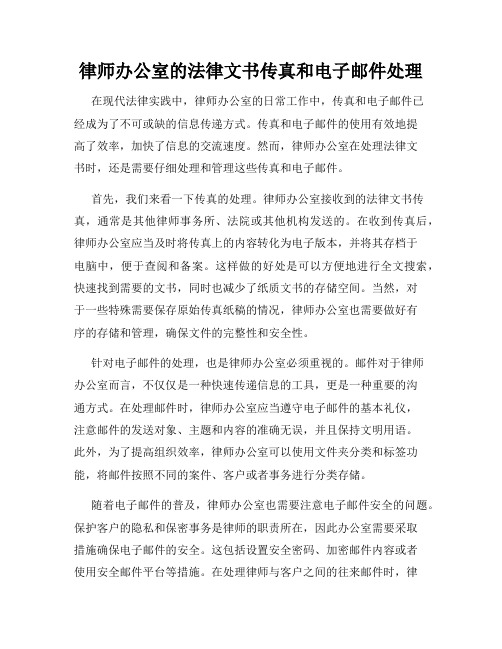 律师办公室的法律文书传真和电子邮件处理

在现代法律实践中，律师办公室的日常工作中，传真和电子邮件已经成为了不可或缺的信息传递方式。传真和电子邮件的使用有效地提高了效率，加快了信息的交流速度。然而，律师办公室在处理法律文书时，还是需要仔细处理和管理这些传真和电子邮件。

首先，我们来看一下传真的处理。律师办公室接收到的法律文书传真，通常是其他律师事务所、法院或其他机构发送的。在收到传真后，律师办公室应当及时将传真上的内容转化为电子版本，并将其存档于电脑中，便于查阅和备案。这样做的好处是可以方便地进行全文搜索，快速找到需要的文书，同时也减少了纸质文书的存储空间。当然，对于一些特殊需要保存原始传真纸稿的情况，律师办公室也需要做好有序的存储和管理，确保文件的完整性和安全性。

针对电子邮件的处理，也是律师办公室必须重视的。邮件对于律师办公室而言，不仅仅是一种快速传递信息的工具，更是一种重要的沟通方式。在处理邮件时，律师办公室应当遵守电子邮件的基本礼仪，注意邮件的发送对象、主题和内容的准确无误，并且保持文明用语。此外，为了提高组织效率，律师办公室可以使用文件夹分类和标签功能，将邮件按照不同的案件、客户或者事务进行分类存储。

随着电子邮件的普及，律师办公室也需要注意电子邮件安全的问题。保护客户的隐私和保密事务是律师的职责所在，因此办公室需要采取措施确保电子邮件的安全。这包括设置安全密码、加密邮件内容或者使用安全邮件平台等措施。在处理律师与客户之间的往来邮件时，律